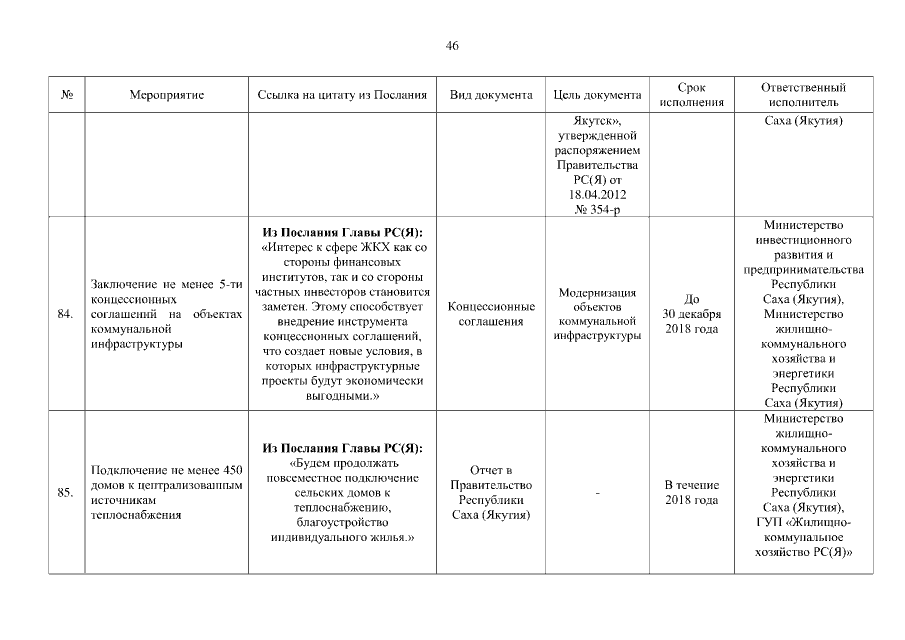 46

| № | Мероприятие | Ссылка на цитату из Послания | Вид документа | Цель документа | Срок исполнения | Ответственный исполнитель |
|---|---|---|---|---|---|---|
| | | | | Якутск», утвержденной распоряжением Правительства РС(Я) от 18.04.2012 № 354-р | | Саха (Якутия) |
| 84. | Заключение не менее 5-ти концессионых соглашений на объектах коммунальной инфраструктуры | **Из Послания Главы РС(Я):** «Интерес к сфере ЖКХ как со стороны финансовых институтов, так и со стороны частных инвесторов становится заметен. Этому способствует внедрение инструмента концессионных соглашений, что создает новые условия, в которых инфраструктурные проекты будут экономически выгодными.» | Концессионные соглашения | Модернизация объектов коммунальной инфраструктуры | До 30 декабря 2018 года | Министерство инвестиционного развития и предпринимательства Республики Саха (Якутия), Министерство жилищно-коммунального хозяйства и энергетики Республики Саха (Якутия) |
| 85. | Подключение не менее 450 домов к централизованным источникам теплоснабжения | **Из Послания Главы РС(Я):** «Будем продолжать повсеместное подключение сельских домов к теплоснабжению, благоустройство индивидуального жилья.» | Отчет в Правительство Республики Саха (Якутия) | - | В течение 2018 года | Министерство жилищно-коммунального хозяйства и энергетики Республики Саха (Якутия), ГУП «Жилищно-коммунальное хозяйство РС(Я)» |